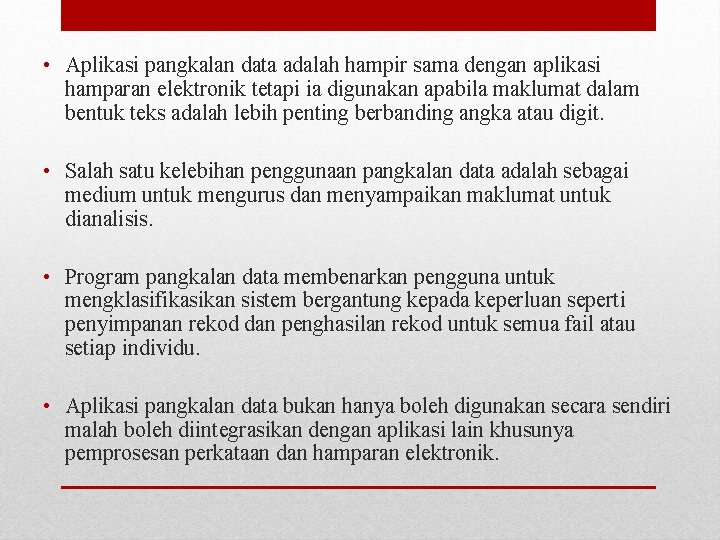 • Aplikasi pangkalan data adalah hampir sama dengan aplikasi hamparan elektronik tetapi ia digunakan apabila maklumat dalam bentuk teks adalah lebih penting berbanding angka atau digit.

• Salah satu kelebihan penggunaan pangkalan data adalah sebagai medium untuk mengurus dan menyampaikan maklumat untuk dianalisis.

• Program pangkalan data membenarkan pengguna untuk mengklasifikasikan sistem bergantung kepada keperluan seperti penyimpanan rekod dan penghasilan rekod untuk semua fail atau setiap individu.

• Aplikasi pangkalan data bukan hanya boleh digunakan secara sendiri malah boleh diintegrasikan dengan aplikasi lain khususnya pemprosesan perkataan dan hamparan elektronik.